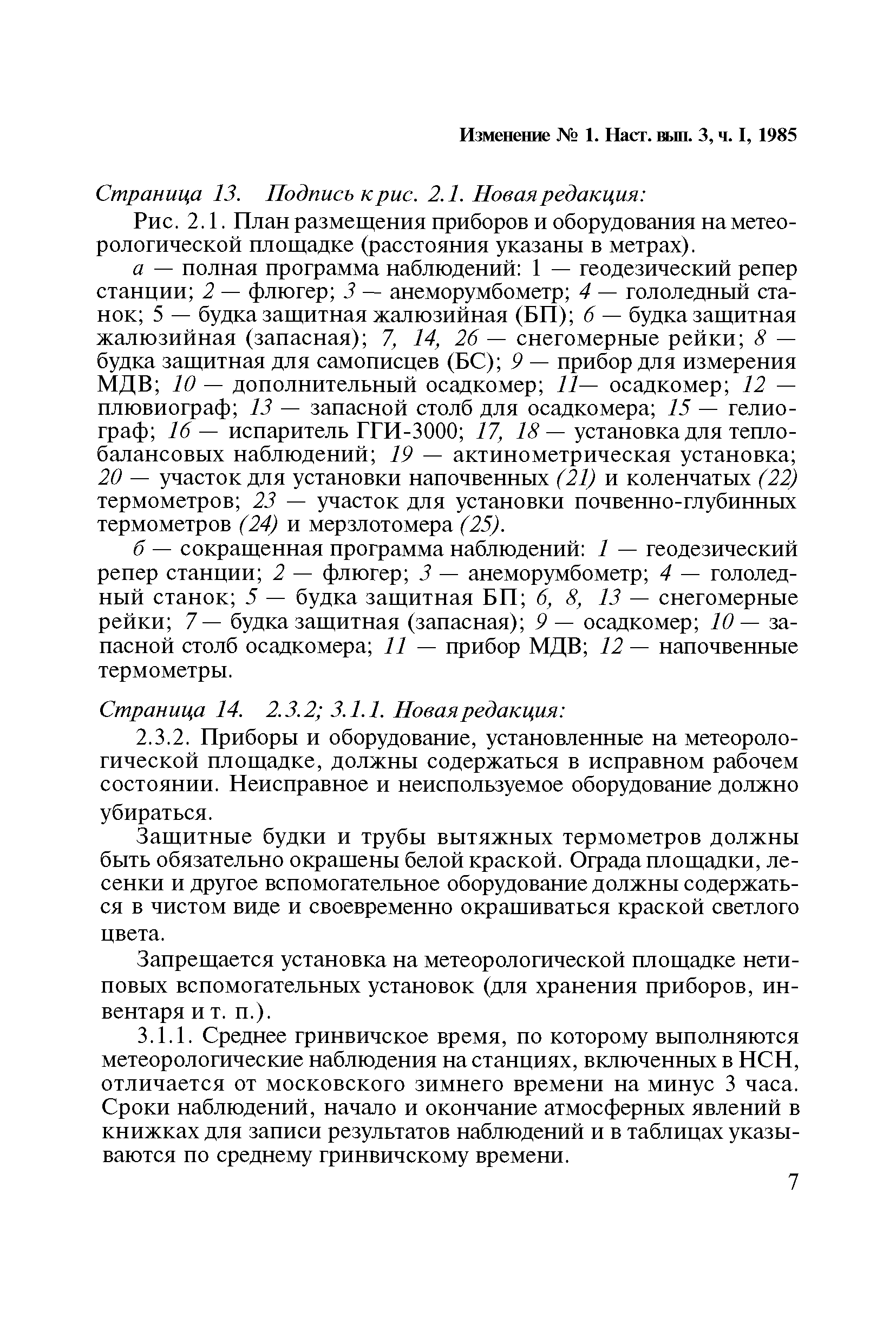 Изменение № 1. Наст. вып. 3, ч. I, 1985

Страница 13. Подпись к рис. 2.1. Новая редакция:

Рис. 2.1. План размещения приборов и оборудования на метеорологической площадке (расстояния указаны в метрах).

а — полная программа наблюдений: 1 — геодезический репер станции; 2 — флюгер; 3 — анеморумбометр; 4 — гололедный станок; 5 — будка защитная жалюзийная (БП); 6 — будка защитная жалюзийная (запасная); 7, 14, 26 — снегомерные рейки; 8 — будка защитная для самописцев (БС); 9 — прибор для измерения МДВ; 10 — дополнительный осадкомер; 11— осадкомер; 12 — плювиограф; 13 — запасной столб для осадкомера; 15 — гелиограф; 16 — испаритель ГГИ-3000; 17, 18 — установка для теплобалансовых наблюдений; 19 — актинометрическая установка; 20 — участок для установки напочвенных (21) и коленчатых (22) термометров; 23 — участок для установки почвенно-глубинных термометров (24) и мерзлотомера (25).

б — сокращенная программа наблюдений: 1 — геодезический репер станции; 2 — флюгер; 3 — анеморумбометр; 4 — гололедный станок; 5 — будка защитная БП; 6, 8, 13 — снегомерные рейки; 7 — будка защитная (запасная); 9 — осадкомер; 10 — запасной столб осадкомера; 11 — прибор МДВ; 12 — напочвенные термометры.

Страница 14. 2.3.2; 3.1.1. Новая редакция:

2.3.2. Приборы и оборудование, установленные на метеорологической площадке, должны содержаться в исправном рабочем состоянии. Неисправное и неиспользуемое оборудование должно убираться.

Защитные будки и трубы вытяжных термометров должны быть обязательно окрашены белой краской. Ограда площадки, лесенки и другое вспомогательное оборудование должны содержаться в чистом виде и своевременно окрашиваться краской светлого цвета.

Запрещается установка на метеорологической площадке нетиповых вспомогательных установок (для хранения приборов, инвентаря и т. п.).

3.1.1. Среднее гринвичское время, по которому выполняются метеорологические наблюдения на станциях, включенных в НСН, отличается от московского зимнего времени на минус 3 часа. Сроки наблюдений, начало и окончание атмосферных явлений в книжках для записи результатов наблюдений и в таблицах указываются по среднему гринвичскому времени.

7